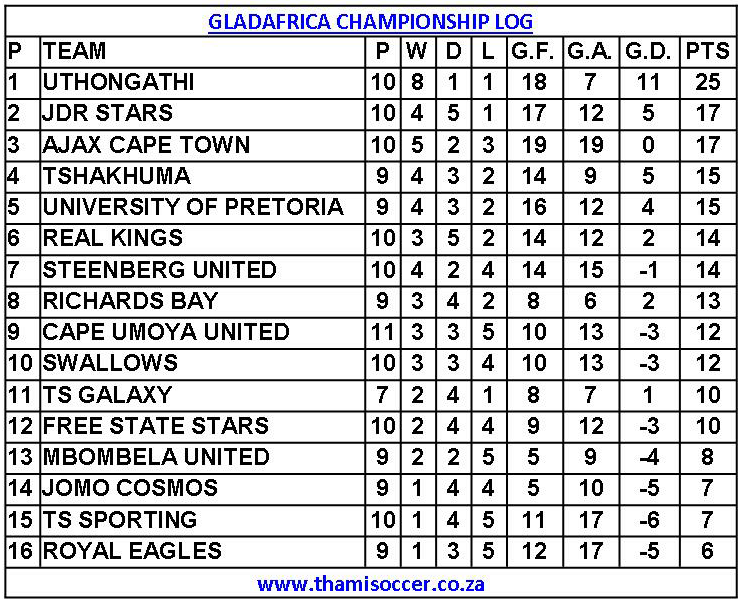 GLADAFRICA CHAMPIONSHIP LOG

| P | TEAM | P | W | D | L | G.F. | G.A. | G.D. | PTS |
|---|---|---|---|---|---|---|---|---|---|
| 1 | UTHONGATHI | 10 | 8 | 1 | 1 | 18 | 7 | 11 | 25 |
| 2 | JDR STARS | 10 | 4 | 5 | 1 | 17 | 12 | 5 | 17 |
| 3 | AJAX CAPE TOWN | 10 | 5 | 2 | 3 | 19 | 19 | 0 | 17 |
| 4 | TSHAKHUMA | 9 | 4 | 3 | 2 | 14 | 9 | 5 | 15 |
| 5 | UNIVERSITY OF PRETORIA | 9 | 4 | 3 | 2 | 16 | 12 | 4 | 15 |
| 6 | REAL KINGS | 10 | 3 | 5 | 2 | 14 | 12 | 2 | 14 |
| 7 | STEENBERG UNITED | 10 | 4 | 2 | 4 | 14 | 15 | -1 | 14 |
| 8 | RICHARDS BAY | 9 | 3 | 4 | 2 | 8 | 6 | 2 | 13 |
| 9 | CAPE UMOYA UNITED | 11 | 3 | 3 | 5 | 10 | 13 | -3 | 12 |
| 10 | SWALLOWS | 10 | 3 | 3 | 4 | 10 | 13 | -3 | 12 |
| 11 | TS GALAXY | 7 | 2 | 4 | 1 | 8 | 7 | 1 | 10 |
| 12 | FREE STATE STARS | 10 | 2 | 4 | 4 | 9 | 12 | -3 | 10 |
| 13 | MBOMBELA UNITED | 9 | 2 | 2 | 5 | 5 | 9 | -4 | 8 |
| 14 | JOMO COSMOS | 9 | 1 | 4 | 4 | 5 | 10 | -5 | 7 |
| 15 | TS SPORTING | 10 | 1 | 4 | 5 | 11 | 17 | -6 | 7 |
| 16 | ROYAL EAGLES | 9 | 1 | 3 | 5 | 12 | 17 | -5 | 6 |

www.thamisoccer.co.za